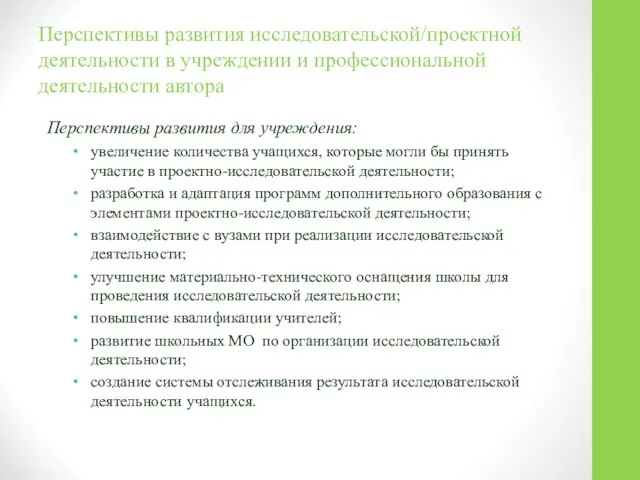 Перспективы развития исследовательской/проектной деятельности в учреждении и профессиональной деятельности автора

Перспективы развития для учреждения:

• увеличение количества учащихся, которые могли бы принять участие в проектно-исследовательской деятельности;
• разработка и адаптация программ дополнительного образования с элементами проектно-исследовательской деятельности;
• взаимодействие с вузами при реализации исследовательской деятельности;
• улучшение материально-технического оснащения школы для проведения исследовательской деятельности;
• повышение квалификации учителей;
• развитие школьных МО по организации исследовательской деятельности;
• создание системы отслеживания результата исследовательской деятельности учащихся.